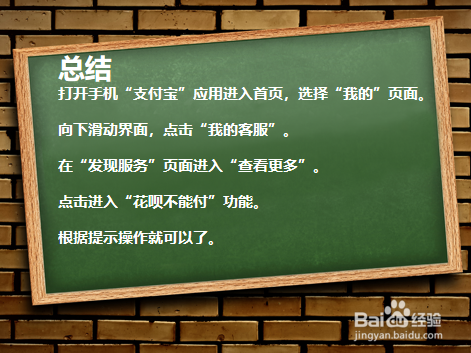 总结

打开手机“支付宝”应用进入首页，选择“我的”页面。

向下滑动界面，点击“我的客服”。

在“发现服务”页面进入“查看更多”。

点击进入“花呗不能付”功能。

根据提示操作就可以了。

Baidu经验
jingyan.baidu.com